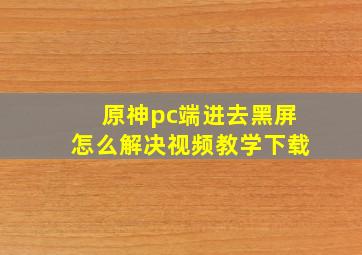 原神pc端进去黑屏
怎么解决视频教学下载